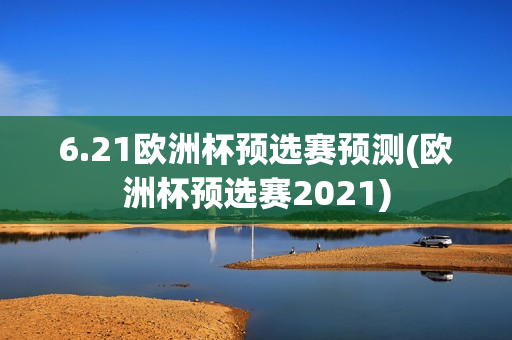 6.21欧洲杯预选赛预测(欧洲杯预选赛2021)